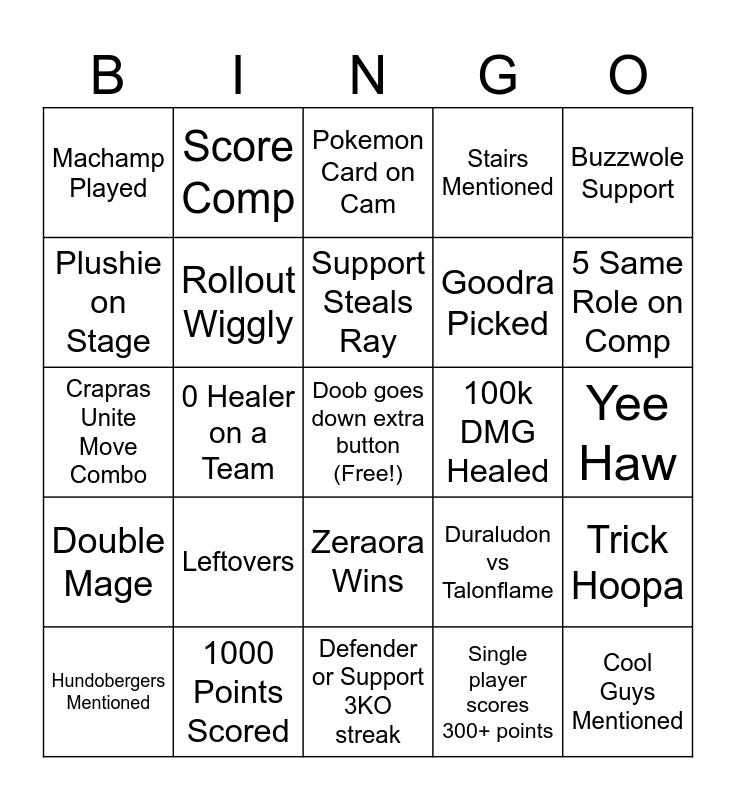 | B | I | N | G | O |
|---|---|---|---|---|
| Machamp Played | Score Comp | Pokemon Card on Cam | Stairs Mentioned | Buzzwole Support |
| Plushie on Stage | Rollout Wiggly | Support Steals Ray | Goodra Picked | 5 Same Role on Comp |
| Crapras Unite Move Combo | 0 Healer on a Team | Doob goes down extra button (Free!) | 100k DMG Healed | Yee Haw |
| Double Mage | Leftovers | Zeraora Wins | Duraludon vs Talonflame | Trick Hoopa |
| Hundobergers Mentioned | 1000 Points Scored | Defender or Support 3KO streak | Single player scores 300+ points | Cool Guys Mentioned |